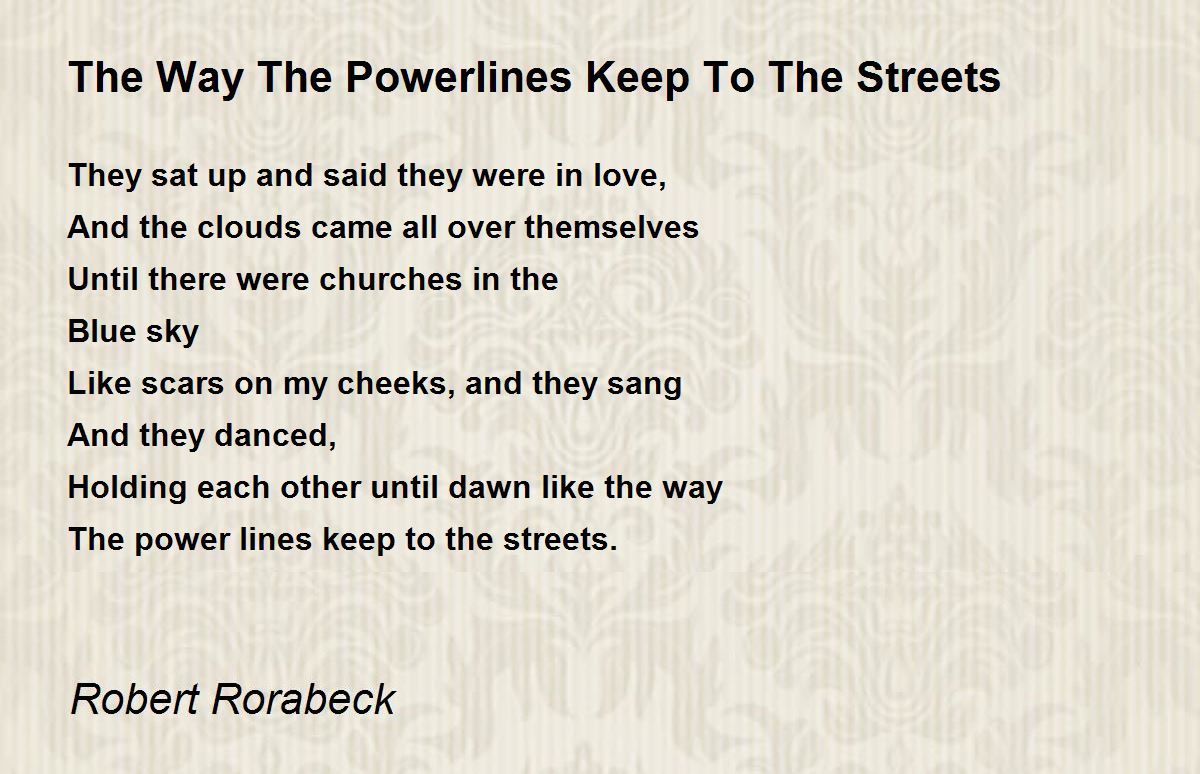 The Way The Powerlines Keep To The Streets

They sat up and said they were in love,
And the clouds came all over themselves
Until there were churches in the
Blue sky
Like scars on my cheeks, and they sang
And they danced,
Holding each other until dawn like the way
The power lines keep to the streets.

Robert Rorabeck